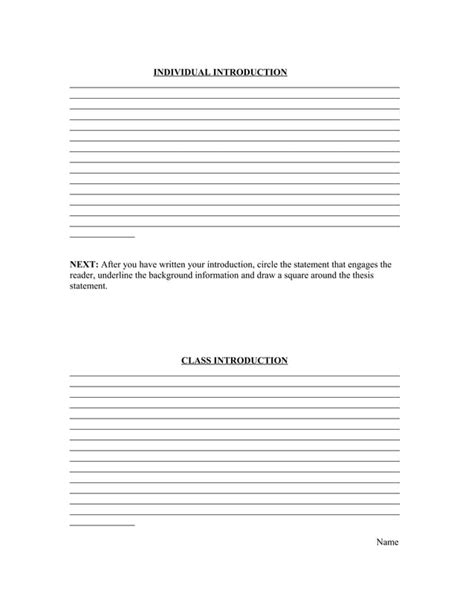 INDIVIDUAL INTRODUCTION

NEXT: After you have written your introduction, circle the statement that engages the reader, underline the background information and draw a square around the thesis statement.

CLASS INTRODUCTION

Name